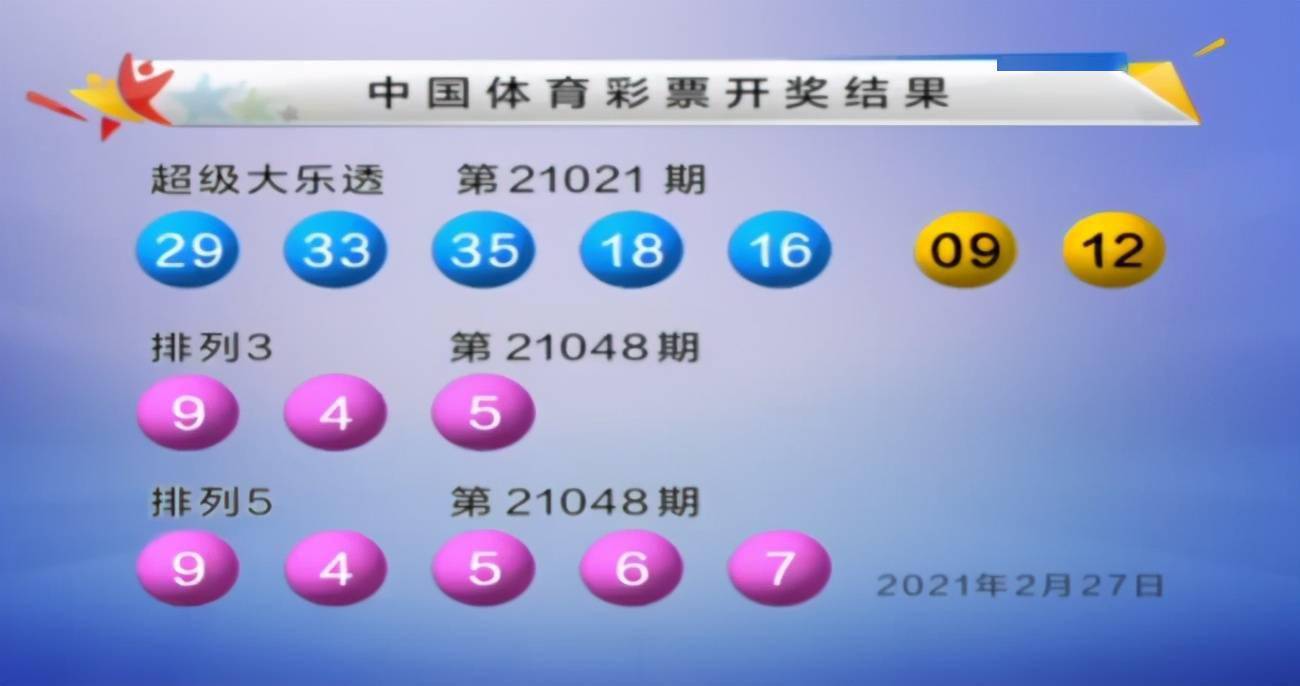 中国体育彩票开奖结果

超级大乐透 第21021期

29 33 35 18 16 09 12

排列3 第21048期

9 4 5

排列5 第21048期

9 4 5 6 7

2021年2月27日